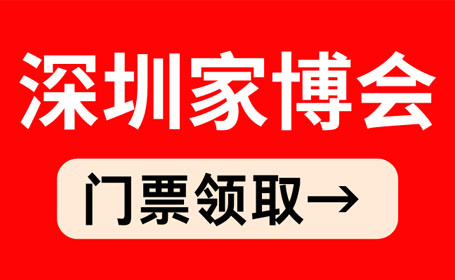 深圳家博会

门票领取→